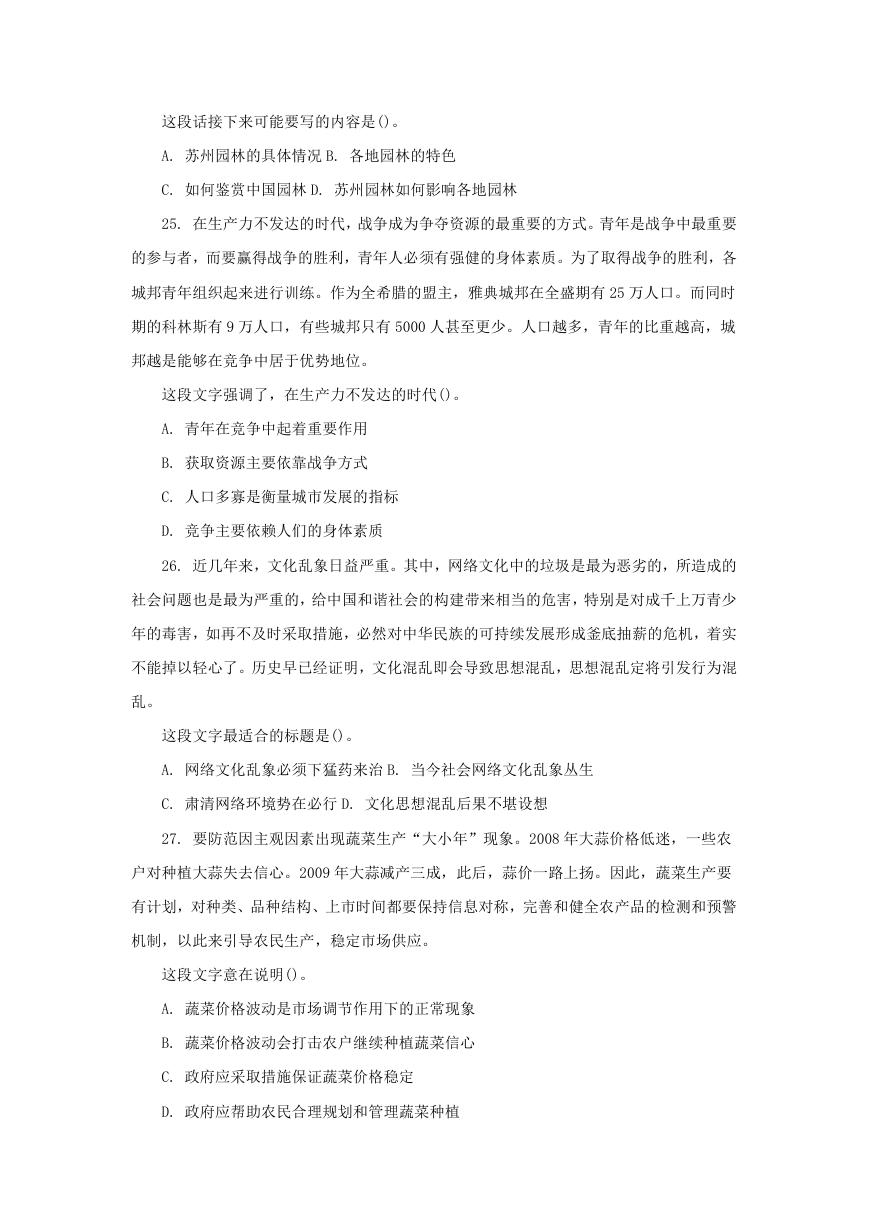 这段话接下来可能要写的内容是()。

A. 苏州园林的具体情况 B. 各地园林的特色

C. 如何鉴赏中国园林 D. 苏州园林如何影响各地园林

25. 在生产力不发达的时代，战争成为争夺资源的最重要的方式。青年是战争中最重要的参与者，而要赢得战争的胜利，青年人必须有强健的身体素质。为了取得战争的胜利，各城邦青年组织起来进行训练。作为全希腊的盟主，雅典城邦在全盛期有 25 万人口。而同时期的科林斯有 9 万人口，有些城邦只有 5000 人甚至更少。人口越多，青年的比重越高，城邦越是能够在竞争中居于优势地位。

这段文字强调了，在生产力不发达的时代()。

A. 青年在竞争中起着重要作用

B. 获取资源主要依靠战争方式

C. 人口多寡是衡量城市发展的指标

D. 竞争主要依赖人们的身体素质

26. 近几年来，文化乱象日益严重。其中，网络文化中的垃圾是最为恶劣的，所造成的社会问题也是最为严重的，给中国和谐社会的构建带来相当的危害，特别是对成千上万青少年的毒害，如再不及时采取措施，必然对中华民族的可持续发展形成釜底抽薪的危机，着实不能掉以轻心了。历史早已经证明，文化混乱即会导致思想混乱，思想混乱定将引发行为混乱。

这段文字最适合的标题是()。

A. 网络文化乱象必须下猛药来治 B. 当今社会网络文化乱象丛生

C. 肃清网络环境势在必行 D. 文化思想混乱后果不堪设想

27. 要防范因主观因素出现蔬菜生产“大小年”现象。2008 年大蒜价格低迷，一些农户对种植大蒜失去信心。2009 年大蒜减产三成，此后，蒜价一路上扬。因此，蔬菜生产要有计划，对种类、品种结构、上市时间都要保持信息对称，完善和健全农产品的检测和预警机制，以此来引导农民生产，稳定市场供应。

这段文字意在说明()。

A. 蔬菜价格波动是市场调节作用下的正常现象

B. 蔬菜价格波动会打击农户继续种植蔬菜信心

C. 政府应采取措施保证蔬菜价格稳定

D. 政府应帮助农民合理规划和管理蔬菜种植